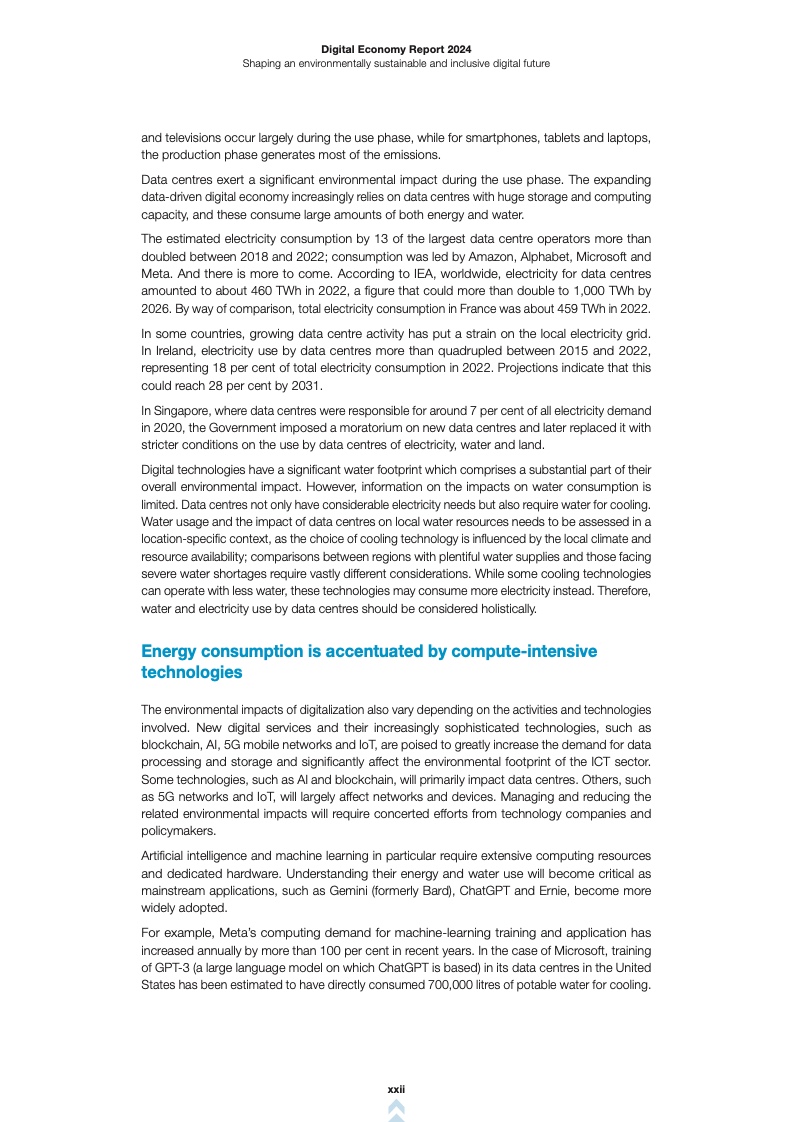 Digital Economy Report 2024
Shaping an environmentally sustainable and inclusive digital future

and televisions occur largely during the use phase, while for smartphones, tablets and laptops, the production phase generates most of the emissions.

Data centres exert a significant environmental impact during the use phase. The expanding data-driven digital economy increasingly relies on data centres with huge storage and computing capacity, and these consume large amounts of both energy and water.

The estimated electricity consumption by 13 of the largest data centre operators more than doubled between 2018 and 2022; consumption was led by Amazon, Alphabet, Microsoft and Meta. And there is more to come. According to IEA, worldwide, electricity for data centres amounted to about 460 TWh in 2022, a figure that could more than double to 1,000 TWh by 2026. By way of comparison, total electricity consumption in France was about 459 TWh in 2022.

In some countries, growing data centre activity has put a strain on the local electricity grid. In Ireland, electricity use by data centres more than quadrupled between 2015 and 2022, representing 18 per cent of total electricity consumption in 2022. Projections indicate that this could reach 28 per cent by 2031.

In Singapore, where data centres were responsible for around 7 per cent of all electricity demand in 2020, the Government imposed a moratorium on new data centres and later replaced it with stricter conditions on the use by data centres of electricity, water and land.

Digital technologies have a significant water footprint which comprises a substantial part of their overall environmental impact. However, information on the impacts on water consumption is limited. Data centres not only have considerable electricity needs but also require water for cooling. Water usage and the impact of data centres on local water resources needs to be assessed in a location-specific context, as the choice of cooling technology is influenced by the local climate and resource availability; comparisons between regions with plentiful water supplies and those facing severe water shortages require vastly different considerations. While some cooling technologies can operate with less water, these technologies may consume more electricity instead. Therefore, water and electricity use by data centres should be considered holistically.

Energy consumption is accentuated by compute-intensive technologies

The environmental impacts of digitalization also vary depending on the activities and technologies involved. New digital services and their increasingly sophisticated technologies, such as blockchain, AI, 5G mobile networks and IoT, are poised to greatly increase the demand for data processing and storage and significantly affect the environmental footprint of the ICT sector. Some technologies, such as AI and blockchain, will primarily impact data centres. Others, such as 5G networks and IoT, will largely affect networks and devices. Managing and reducing the related environmental impacts will require concerted efforts from technology companies and policymakers.

Artificial intelligence and machine learning in particular require extensive computing resources and dedicated hardware. Understanding their energy and water use will become critical as mainstream applications, such as Gemini (formerly Bard), ChatGPT and Ernie, become more widely adopted.

For example, Meta's computing demand for machine-learning training and application has increased annually by more than 100 per cent in recent years. In the case of Microsoft, training of GPT-3 (a large language model on which ChatGPT is based) in its data centres in the United States has been estimated to have directly consumed 700,000 litres of potable water for cooling.

xxii